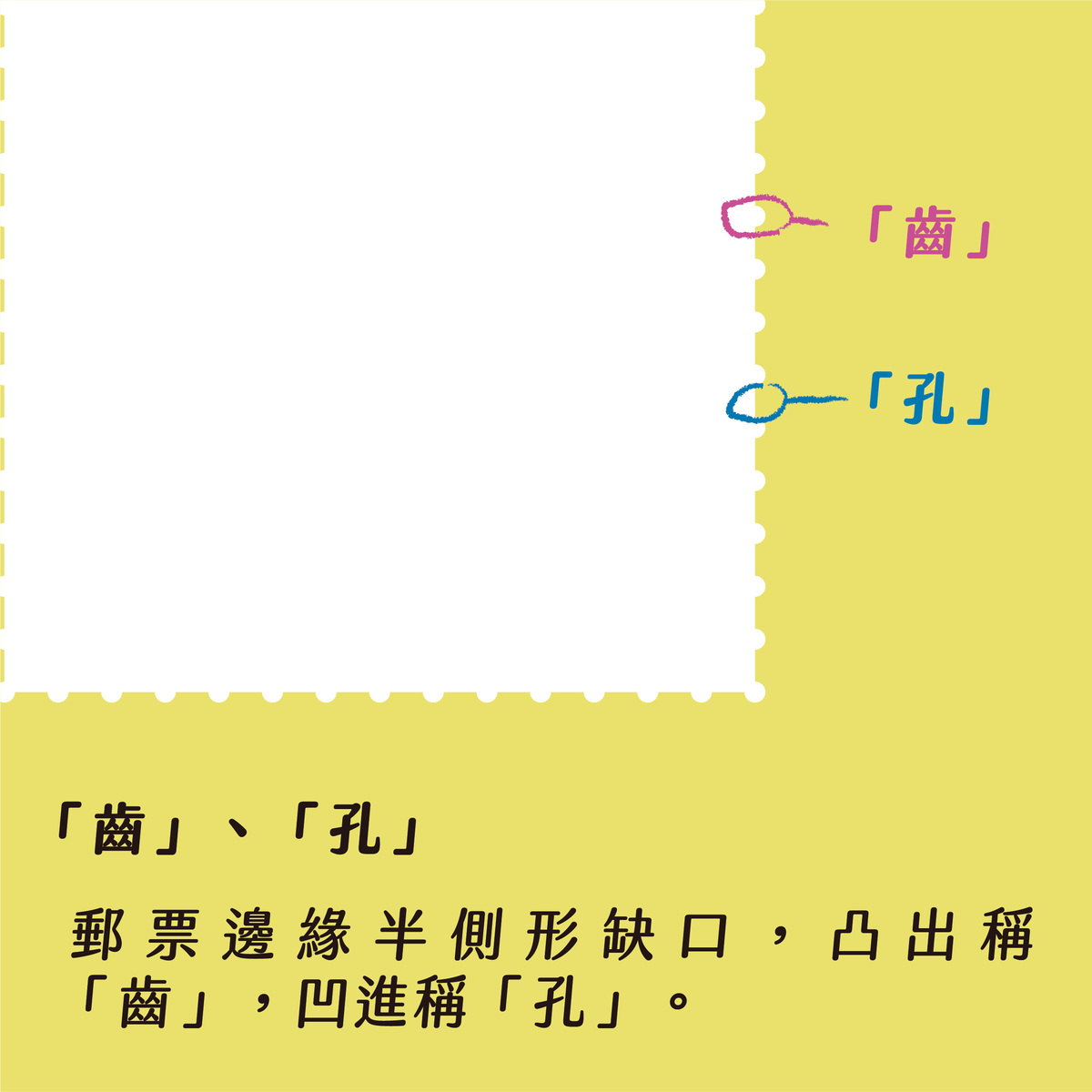 「齒」

「孔」

「齒」、「孔」

郵票邊緣半側形缺口，凸出稱「齒」，凹進稱「孔」。